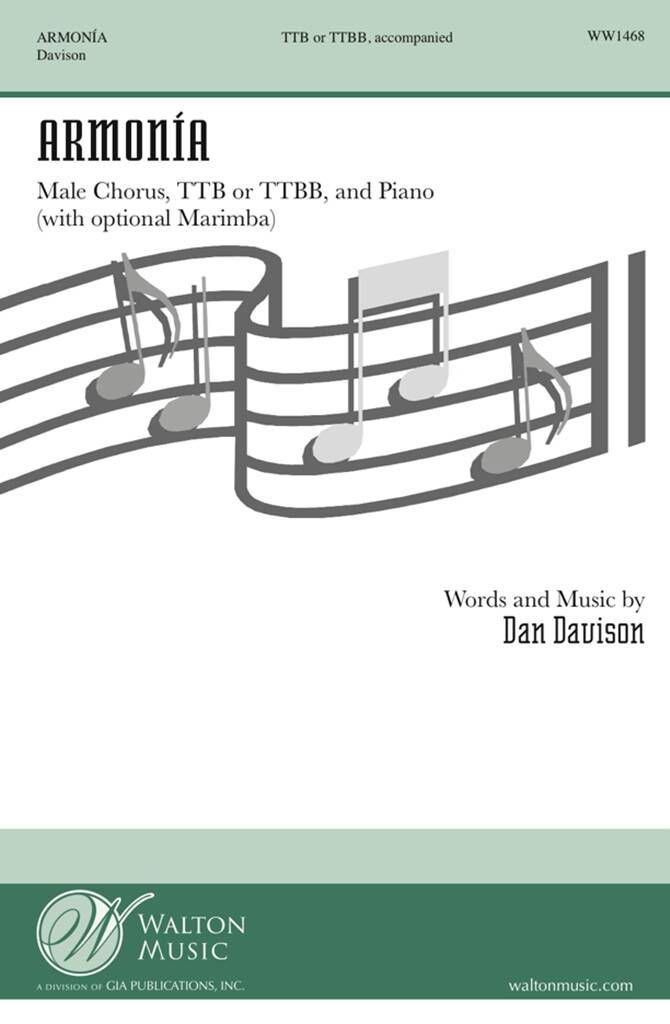 ARMONÍA
Davison

TTB or TTBB, accompanied

WW1468

ARMONÍA

Male Chorus, TTB or TTBB, and Piano
(with optional Marimba)

Words and Music by
Dan Davison

WALTON
MUSIC

A DIVISION OF GIA PUBLICATIONS, INC.

waltonmusic.com